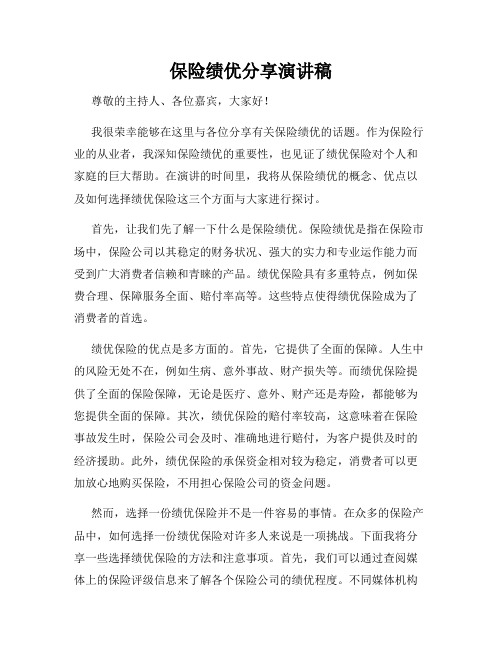 保险绩优分享演讲稿

尊敬的主持人、各位嘉宾，大家好！

我很荣幸能够在这里与各位分享有关保险绩优的话题。作为保险行业的从业者，我深知保险绩优的重要性，也见证了绩优保险对个人和家庭的巨大帮助。在演讲的时间里，我将从保险绩优的概念、优点以及如何选择绩优保险这三个方面与大家进行探讨。

首先，让我们先了解一下什么是保险绩优。保险绩优是指在保险市场中，保险公司以其稳定的财务状况、强大的实力和专业运作能力而受到广大消费者信赖和青睐的产品。绩优保险具有多重特点，例如保费合理、保障服务全面、赔付率高等。这些特点使得绩优保险成为了消费者的首选。

绩优保险的优点是多方面的。首先，它提供了全面的保障。人生中的风险无处不在，例如生病、意外事故、财产损失等。而绩优保险提供了全面的保险保障，无论是医疗、意外、财产还是寿险，都能够为您提供全面的保障。其次，绩优保险的赔付率较高，这意味着在保险事故发生时，保险公司会及时、准确地进行赔付，为客户提供及时的经济援助。此外，绩优保险的承保资金相对较为稳定，消费者可以更加放心地购买保险，不用担心保险公司的资金问题。

然而，选择一份绩优保险并不是一件容易的事情。在众多的保险产品中，如何选择一份绩优保险对许多人来说是一项挑战。下面我将分享一些选择绩优保险的方法和注意事项。首先，我们可以通过查阅媒体上的保险评级信息来了解各个保险公司的绩优程度。不同媒体机构